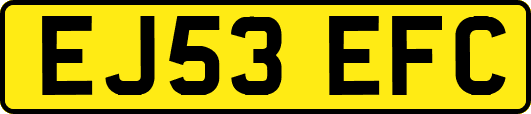 EJ53 EFC